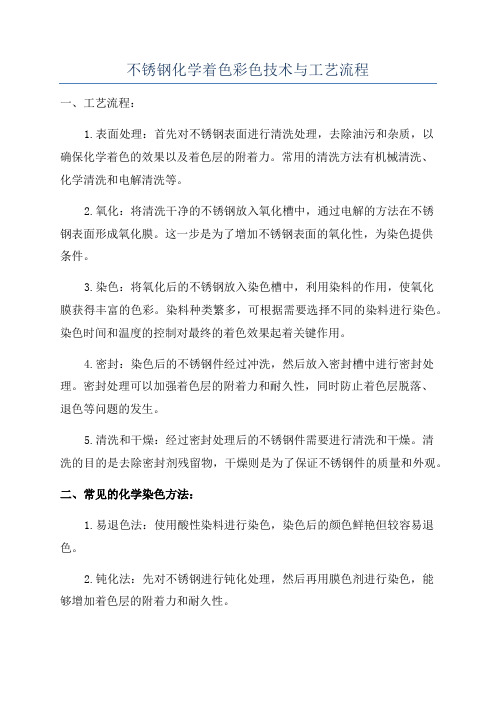 不锈钢化学着色彩色技术与工艺流程

一、工艺流程：

1.表面处理：首先对不锈钢表面进行清洗处理，去除油污和杂质，以确保化学着色的效果以及着色层的附着力。常用的清洗方法有机械清洗、化学清洗和电解清洗等。

2.氧化：将清洗干净的不锈钢放入氧化槽中，通过电解的方法在不锈钢表面形成氧化膜。这一步是为了增加不锈钢表面的氧化性，为染色提供条件。

3.染色：将氧化后的不锈钢放入染色槽中，利用染料的作用，使氧化膜获得丰富的色彩。染料种类繁多，可根据需要选择不同的染料进行染色。染色时间和温度的控制对最终的着色效果起着关键作用。

4.密封：染色后的不锈钢件经过冲洗，然后放入密封槽中进行密封处理。密封处理可以加强着色层的附着力和耐久性，同时防止着色层脱落、退色等问题的发生。

5.清洗和干燥：经过密封处理后的不锈钢件需要进行清洗和干燥。清洗的目的是去除密封剂残留物，干燥则是为了保证不锈钢件的质量和外观。

二、常见的化学染色方法：

1.易退色法：使用酸性染料进行染色，染色后的颜色鲜艳但较容易退色。

2.钝化法：先对不锈钢进行钝化处理，然后再用膜色剂进行染色，能够增加着色层的附着力和耐久性。